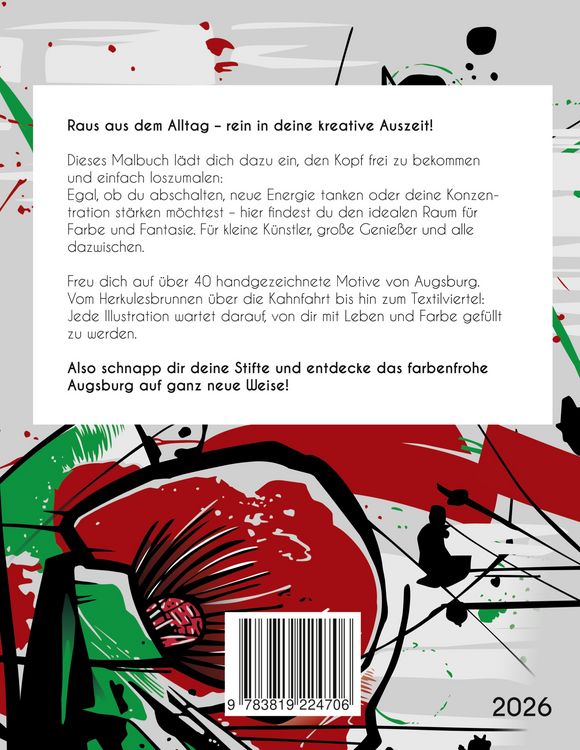 Raus aus dem Alltag – rein in deine kreative Auszeit!

Dieses Malbuch lädt dich dazu ein, den Kopf frei zu bekommen und einfach loszumalen:
Egal, ob du abschalten, neue Energie tanken oder deine Konzentration stärken möchtest – hier findest du den idealen Raum für Farbe und Fantasie. Für kleine Künstler, große Genießer und alle dazwischen.

Freu dich auf über 40 handgezeichnete Motive von Augsburg. Vom Herkulesbrunnen über die Kahnfahrt bis hin zum Textilviertel: Jede Illustration wartet darauf, von dir mit Leben und Farbe gefüllt zu werden.

Also schnapp dir deine Stifte und entdecke das farbenfrohe Augsburg auf ganz neue Weise!

9 783819 224706

2026